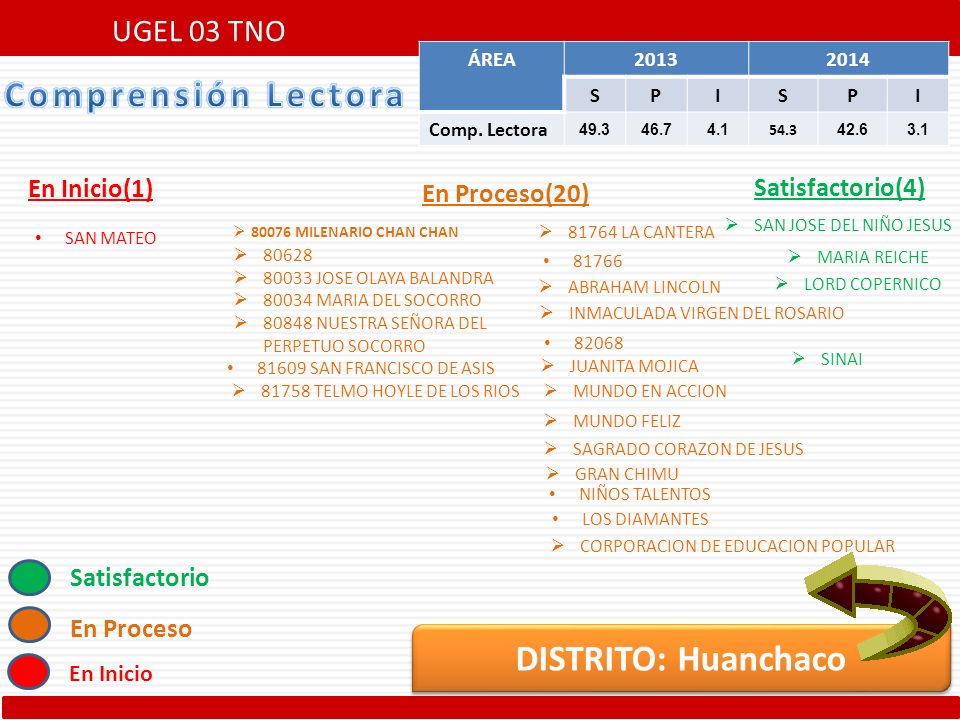 UGEL 03 TNO

Comprensión Lectora

| ÁREA | 2013 | | | 2014 | | |
|---|---|---|---|---|---|---|
| | S | P | I | S | P | I |
| Comp. Lectora | 49.3 | 46.7 | 4.1 | 54.3 | 42.6 | 3.1 |

En Inicio(1)

• SAN MATEO

En Proceso(20)

➢ 80076 MILENARIO CHAN CHAN
➢ 80628
➢ 80033 JOSE OLAYA BALANDRA
➢ 80034 MARIA DEL SOCORRO
➢ 80848 NUESTRA SEÑORA DEL PERPETUO SOCORRO
• 81609 SAN FRANCISCO DE ASIS
➢ 81758 TELMO HOYLE DE LOS RIOS

➢ 81764 LA CANTERA
• 81766
➢ ABRAHAM LINCOLN
➢ INMACULADA VIRGEN DEL ROSARIO
• 82068
➢ JUANITA MOJICA
➢ MUNDO EN ACCION
➢ MUNDO FELIZ
➢ SAGRADO CORAZON DE JESUS
➢ GRAN CHIMU
• NIÑOS TALENTOS
• LOS DIAMANTES
➢ CORPORACION DE EDUCACION POPULAR

Satisfactorio(4)

➢ SAN JOSE DEL NIÑO JESUS
➢ MARIA REICHE
➢ LORD COPERNICO
➢ SINAI

Satisfactorio
En Proceso
En Inicio

DISTRITO: Huanchaco